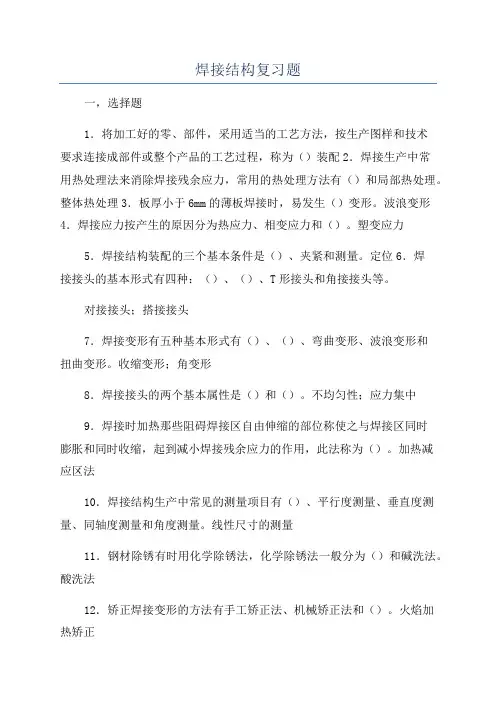 焊接结构复习题

一，选择题

1．将加工好的零、部件，采用适当的工艺方法，按生产图样和技术要求连接成部件或整个产品的工艺过程，称为（）装配 2．焊接生产中常用热处理法来消除焊接残余应力，常用的热处理方法有（）和局部热处理。整体热处理 3．板厚小于 6mm 的薄板焊接时，易发生（）变形。波浪变形 4．焊接应力按产生的原因分为热应力、相变应力和（）。塑变应力

5．焊接结构装配的三个基本条件是（）、夹紧和测量。定位 6．焊接接头的基本形式有四种：（）、（）、T 形接头和角接接头等。

对接接头；搭接接头

7．焊接变形有五种基本形式有（）、（）、弯曲变形、波浪变形和扭曲变形。收缩变形；角变形

8．焊接接头的两个基本属性是（）和（）。不均匀性；应力集中

9．焊接时加热那些阻碍焊接区自由伸缩的部位称使之与焊接区同时膨胀和同时收缩，起到减小焊接残余应力的作用，此法称为（）。加热减应区法

10．焊接结构生产中常见的测量项目有（）、平行度测量、垂直度测量、同轴度测量和角度测量。线性尺寸的测量

11．钢材除锈有时用化学除锈法，化学除锈法一般分为（）和碱洗法。酸洗法

12．矫正焊接变形的方法有手工矫正法、机械矫正法和（）。火焰加热矫正